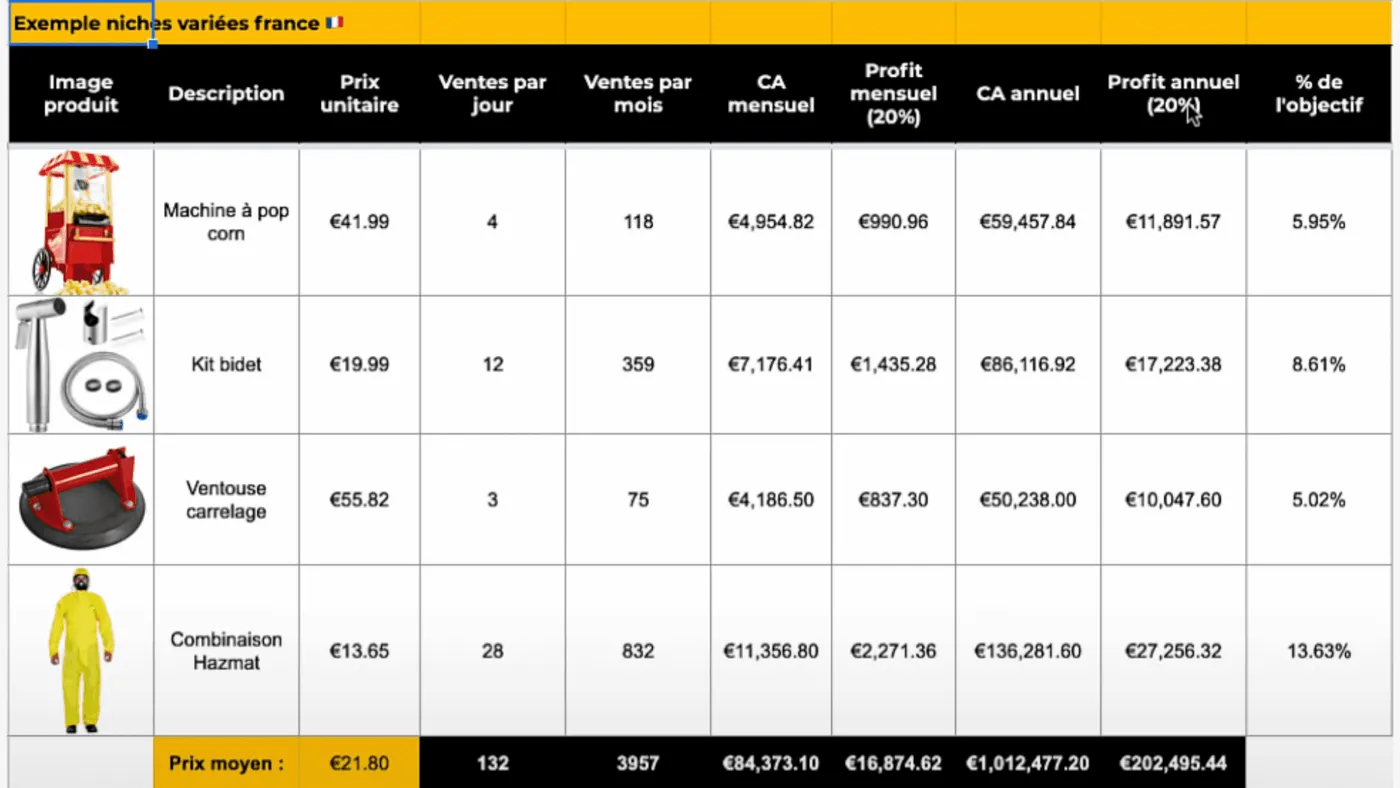 Exemple niches variées france 🇫🇷

| Image produit | Description | Prix unitaire | Ventes par jour | Ventes par mois | CA mensuel | Profit mensuel (20%) | CA annuel | Profit annuel (20%) | % de l'objectif |
|---|---|---|---|---|---|---|---|---|---|
| | Machine à pop corn | €41.99 | 4 | 118 | €4,954.82 | €990.96 | €59,457.84 | €11,891.57 | 5.95% |
| | Kit bidet | €19.99 | 12 | 359 | €7,176.41 | €1,435.28 | €86,116.92 | €17,223.38 | 8.61% |
| | Ventouse carrelage | €55.82 | 3 | 75 | €4,186.50 | €837.30 | €50,238.00 | €10,047.60 | 5.02% |
| | Combinaison Hazmat | €13.65 | 28 | 832 | €11,356.80 | €2,271.36 | €136,281.60 | €27,256.32 | 13.63% |
| | Prix moyen : | €21.80 | 132 | 3957 | €84,373.10 | €16,874.62 | €1,012,477.20 | €202,495.44 | |